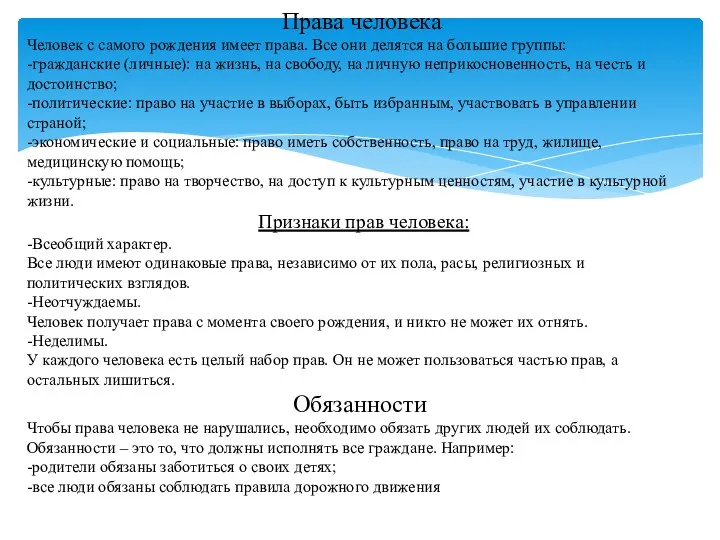 Права человека

Человек с самого рождения имеет права. Все они делятся на большие группы:
-гражданские (личные): на жизнь, на свободу, на личную неприкосновенность, на честь и достоинство;
-политические: право на участие в выборах, быть избранным, участвовать в управлении страной;
-экономические и социальные: право иметь собственность, право на труд, жилище, медицинскую помощь;
-культурные: право на творчество, на доступ к культурным ценностям, участие в культурной жизни.

Признаки прав человека:

-Всеобщий характер.
Все люди имеют одинаковые права, независимо от их пола, расы, религиозных и политических взглядов.
-Неотчуждаемы.
Человек получает права с момента своего рождения, и никто не может их отнять.
-Неделимы.
У каждого человека есть целый набор прав. Он не может пользоваться частью прав, а остальных лишиться.

Обязанности

Чтобы права человека не нарушались, необходимо обязать других людей их соблюдать.
Обязанности – это то, что должны исполнять все граждане. Например:
-родители обязаны заботиться о своих детях;
-все люди обязаны соблюдать правила дорожного движения